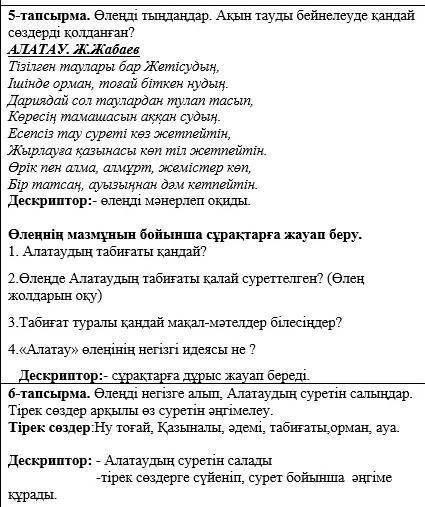 5-тапсырма. Өлеңді тыңдаңдар. Ақын тауды бейнелеуде қандай сөздерді қолданған?
АЛАТАУ. Ж.Жабаев
Тізілген таулары бар Жетісудың,
Ішінде орман, тоғай біткен нудың.
Дариядай сол таулардан тулап тасып,
Көресің тамашасын аққан судың.
Есепсіз тау суреті көз жетпейтін,
Жырлауға қазынасы көп тіл жетпейтін.
Өрік пен алма, алмұрт, жемістер көп,
Бір татсаң, ауызыңнан дәм кетпейтін.
Дескриптор:- өлеңді мәнерлеп оқиды.

Өлеңнің мазмұнын бойынша сұрақтарға жауап беру.
1. Алатаудың табиғаты қандай?

2.Өлеңде Алатаудың табиғаты қалай суреттелген? (Өлең жолдарын оқу)

3.Табиғат туралы қандай мақал-мәтелдер білесіңдер?

4.«Алатау» өлеңінің негізгі идеясы не ?

Дескриптор:- сұрақтарға дұрыс жауап береді.

6-тапсырма. Өлеңді негізге алып, Алатаудың суретін салыңдар. Тірек сөздер арқылы өз суретін әңгімелеу.
Тірек сөздер:Ну тоғай, Қазыналы, әдемі, табиғаты,орман, ауа.

Дескриптор: - Алатаудың суретін салады
-тірек сөздерге сүйеніп, сурет бойынша әңгіме құрады.